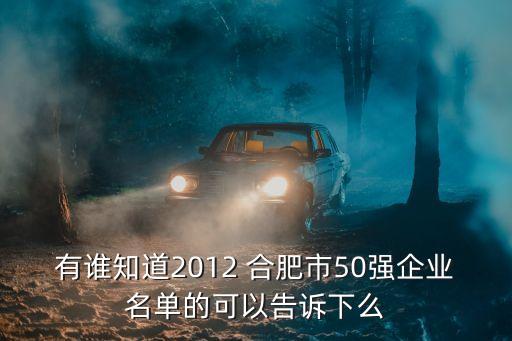 有谁知道2012 合肥市50强企业名单的可以告诉下么